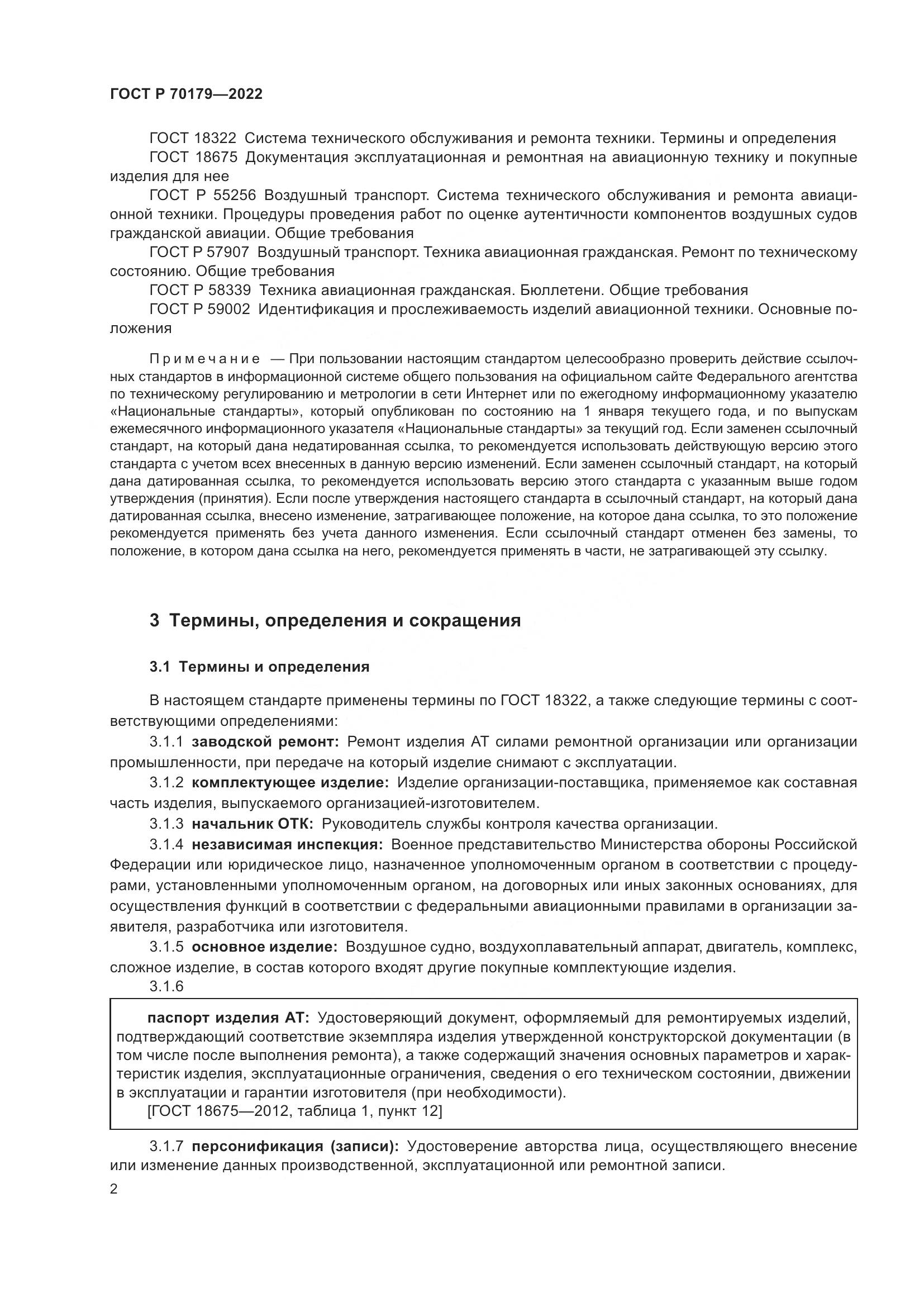 ГОСТ Р 70179—2022

ГОСТ 18322 Система технического обслуживания и ремонта техники. Термины и определения
ГОСТ 18675 Документация эксплуатационная и ремонтная на авиационную технику и покупные изделия для нее
ГОСТ Р 55256 Воздушный транспорт. Система технического обслуживания и ремонта авиационной техники. Процедуры проведения работ по оценке аутентичности компонентов воздушных судов гражданской авиации. Общие требования
ГОСТ Р 57907 Воздушный транспорт. Техника авиационная гражданская. Ремонт по техническому состоянию. Общие требования
ГОСТ Р 58339 Техника авиационная гражданская. Бюллетени. Общие требования
ГОСТ Р 59002 Идентификация и прослеживаемость изделий авиационной техники. Основные положения

Примечание — При пользовании настоящим стандартом целесообразно проверить действие ссылочных стандартов в информационной системе общего пользования на официальном сайте Федерального агентства по техническому регулированию и метрологии в сети Интернет или по ежегодному информационному указателю «Национальные стандарты», который опубликован по состоянию на 1 января текущего года, и по выпускам ежемесячного информационного указателя «Национальные стандарты» за текущий год. Если заменен ссылочный стандарт, на который дана недатированная ссылка, то рекомендуется использовать действующую версию этого стандарта с учетом всех внесенных в данную версию изменений. Если заменен ссылочный стандарт, на который дана датированная ссылка, то рекомендуется использовать версию этого стандарта с указанным выше годом утверждения (принятия). Если после утверждения настоящего стандарта в ссылочный стандарт, на который дана датированная ссылка, внесено изменение, затрагивающее положение, на которое дана ссылка, то это положение рекомендуется применять без учета данного изменения. Если ссылочный стандарт отменен без замены, то положение, в котором дана ссылка на него, рекомендуется применять в части, не затрагивающей эту ссылку.

3 Термины, определения и сокращения

3.1 Термины и определения

В настоящем стандарте применены термины по ГОСТ 18322, а также следующие термины с соответствующими определениями:
3.1.1 заводской ремонт: Ремонт изделия АТ силами ремонтной организации или организации промышленности, при передаче на который изделие снимают с эксплуатации.
3.1.2 комплектующее изделие: Изделие организации-поставщика, применяемое как составная часть изделия, выпускаемого организацией-изготовителем.
3.1.3 начальник ОТК: Руководитель службы контроля качества организации.
3.1.4 независимая инспекция: Военное представительство Министерства обороны Российской Федерации или юридическое лицо, назначенное уполномоченным органом в соответствии с процедурами, установленными уполномоченным органом, на договорных или иных законных основаниях, для осуществления функций в соответствии с федеральными авиационными правилами в организации заявителя, разработчика или изготовителя.
3.1.5 основное изделие: Воздушное судно, воздухоплавательный аппарат, двигатель, комплекс, сложное изделие, в состав которого входят другие покупные комплектующие изделия.
3.1.6

паспорт изделия АТ: Удостоверяющий документ, оформляемый для ремонтируемых изделий, подтверждающий соответствие экземпляра изделия утвержденной конструкторской документации (в том числе после выполнения ремонта), а также содержащий значения основных параметров и характеристик изделия, эксплуатационные ограничения, сведения о его техническом состоянии, движении в эксплуатации и гарантии изготовителя (при необходимости).
[ГОСТ 18675—2012, таблица 1, пункт 12]

3.1.7 персонификация (записи): Удостоверение авторства лица, осуществляющего внесение или изменение данных производственной, эксплуатационной или ремонтной записи.

2